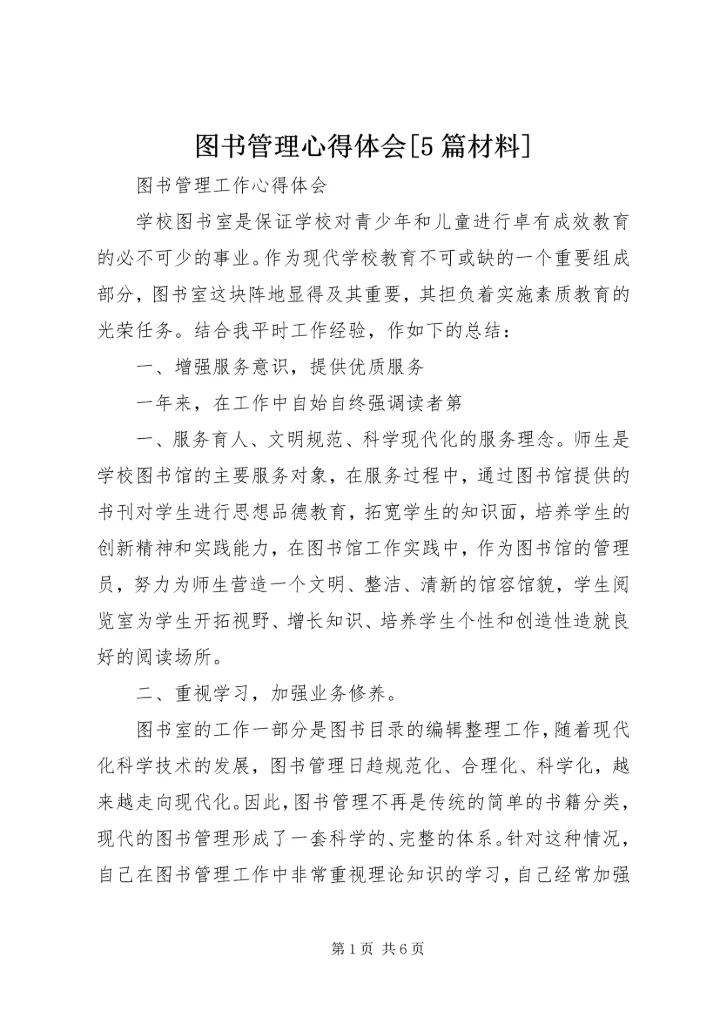 图书管理心得体会[5篇材料]

图书管理工作心得体会

学校图书室是保证学校对青少年和儿童进行卓有成效教育的必不可少的事业。作为现代学校教育不可或缺的一个重要组成部分，图书室这块阵地显得及其重要，其担负着实施素质教育的光荣任务。结合我平时工作经验，作如下的总结：

一、增强服务意识，提供优质服务

一年来，在工作中自始自终强调读者第

一、服务育人、文明规范、科学现代化的服务理念。师生是学校图书馆的主要服务对象，在服务过程中，通过图书馆提供的书刊对学生进行思想品德教育，拓宽学生的知识面，培养学生的创新精神和实践能力，在图书馆工作实践中，作为图书馆的管理员，努力为师生营造一个文明、整洁、清新的馆容馆貌，学生阅览室为学生开拓视野、增长知识、培养学生个性和创造性造就良好的阅读场所。

二、重视学习，加强业务修养。

图书室的工作一部分是图书目录的编辑整理工作，随着现代化科学技术的发展，图书管理日趋规范化、合理化、科学化，越来越走向现代化。因此，图书管理不再是传统的简单的书籍分类，现代的图书管理形成了一套科学的、完整的体系。针对这种情况，自己在图书管理工作中非常重视理论知识的学习，自己经常加强

第1页 共6页